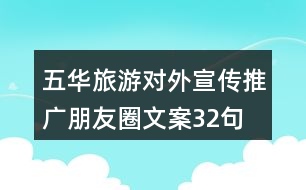 五华旅游对外宣传推广朋友圈文案32句